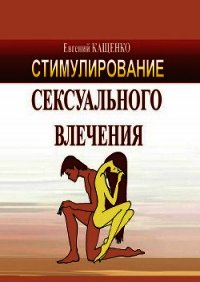 Евгений КАЩЕНКО
СТИМУЛИРОВАНИЕ
СЕКСУАЛЬНОГО
ВЛЕЧЕНИЯ